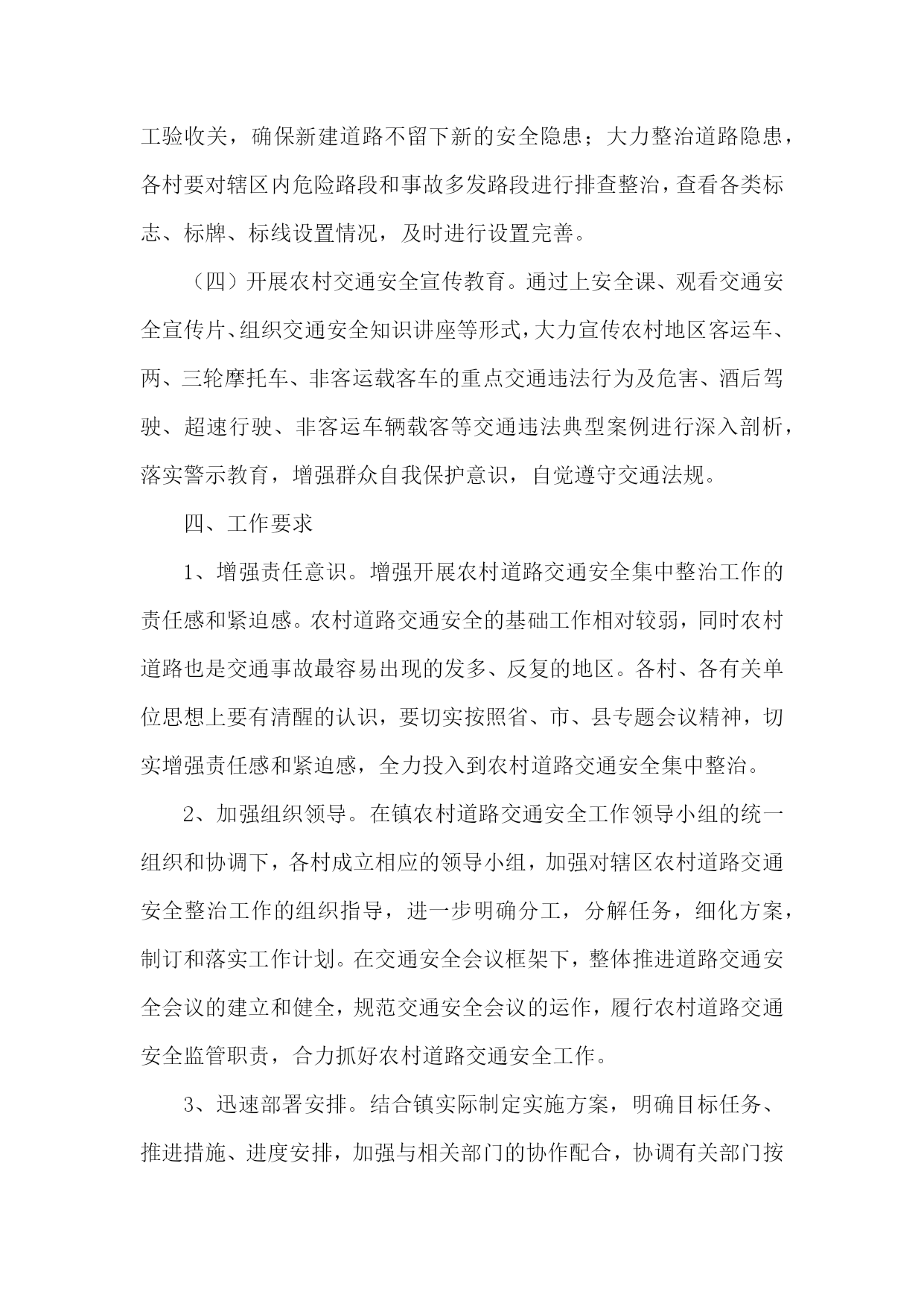 工验收关，确保新建道路不留下新的安全隐患；大力整治道路隐患，各村要对辖区内危险路段和事故多发路段进行排查整治，查看各类标志、标牌、标线设置情况，及时进行设置完善。

（四）开展农村交通安全宣传教育。通过上安全课、观看交通安全宣传片、组织交通安全知识讲座等形式，大力宣传农村地区客运车、两、三轮摩托车、非客运载客车的重点交通违法行为及危害、酒后驾驶、超速行驶、非客运车辆载客等交通违法典型案例进行深入剖析，落实警示教育，增强群众自我保护意识，自觉遵守交通法规。

四、工作要求

1、增强责任意识。增强开展农村道路交通安全集中整治工作的责任感和紧迫感。农村道路交通安全的基础工作相对较弱，同时农村道路也是交通事故最容易出现的发多、反复的地区。各村、各有关单位思想上要有清醒的认识，要切实按照省、市、县专题会议精神，切实增强责任感和紧迫感，全力投入到农村道路交通安全集中整治。

2、加强组织领导。在镇农村道路交通安全工作领导小组的统一组织和协调下，各村成立相应的领导小组，加强对辖区农村道路交通安全整治工作的组织指导，进一步明确分工，分解任务，细化方案，制订和落实工作计划。在交通安全会议框架下，整体推进道路交通安全会议的建立和健全，规范交通安全会议的运作，履行农村道路交通安全监管职责，合力抓好农村道路交通安全工作。

3、迅速部署安排。结合镇实际制定实施方案，明确目标任务、推进措施、进度安排，加强与相关部门的协作配合，协调有关部门按